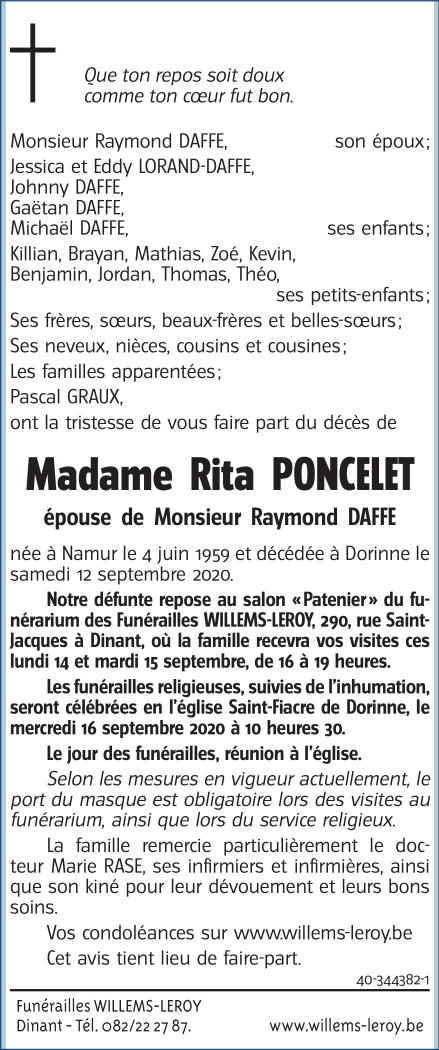 Que ton repos soit doux
comme ton cœur fut bon.

Monsieur Raymond DAFFE, son époux;
Jessica et Eddy LORAND-DAFFE,
Johnny DAFFE,
Gaëtan DAFFE,
Michaël DAFFE, ses enfants;
Killian, Brayan, Mathias, Zoé, Kevin, Benjamin, Jordan, Thomas, Théo,
ses petits-enfants;
Ses frères, sœurs, beaux-frères et belles-sœurs;
Ses neveux, nièces, cousins et cousines;
Les familles apparentées;
Pascal GRAUX,
ont la tristesse de vous faire part du décès de

Madame Rita PONCELET

épouse de Monsieur Raymond DAFFE

née à Namur le 4 juin 1959 et décédée à Dorinne le samedi 12 septembre 2020.

Notre défunte repose au salon «Patenier» du funérarium des Funérailles WILLEMS-LEROY, 290, rue Saint-Jacques à Dinant, où la famille recevra vos visites ces lundi 14 et mardi 15 septembre, de 16 à 19 heures.

Les funérailles religieuses, suivies de l'inhumation, seront célébrées en l'église Saint-Fiacre de Dorinne, le mercredi 16 septembre 2020 à 10 heures 30.

Le jour des funérailles, réunion à l'église.

Selon les mesures en vigueur actuellement, le port du masque est obligatoire lors des visites au funérarium, ainsi que lors du service religieux.

La famille remercie particulièrement le docteur Marie RASE, ses infirmiers et infirmières, ainsi que son kiné pour leur dévouement et leurs bons soins.

Vos condoléances sur www.willems-leroy.be

Cet avis tient lieu de faire-part.

40-344382-1

Funérailles WILLEMS-LEROY
Dinant - Tél. 082/22 27 87. www.willems-leroy.be